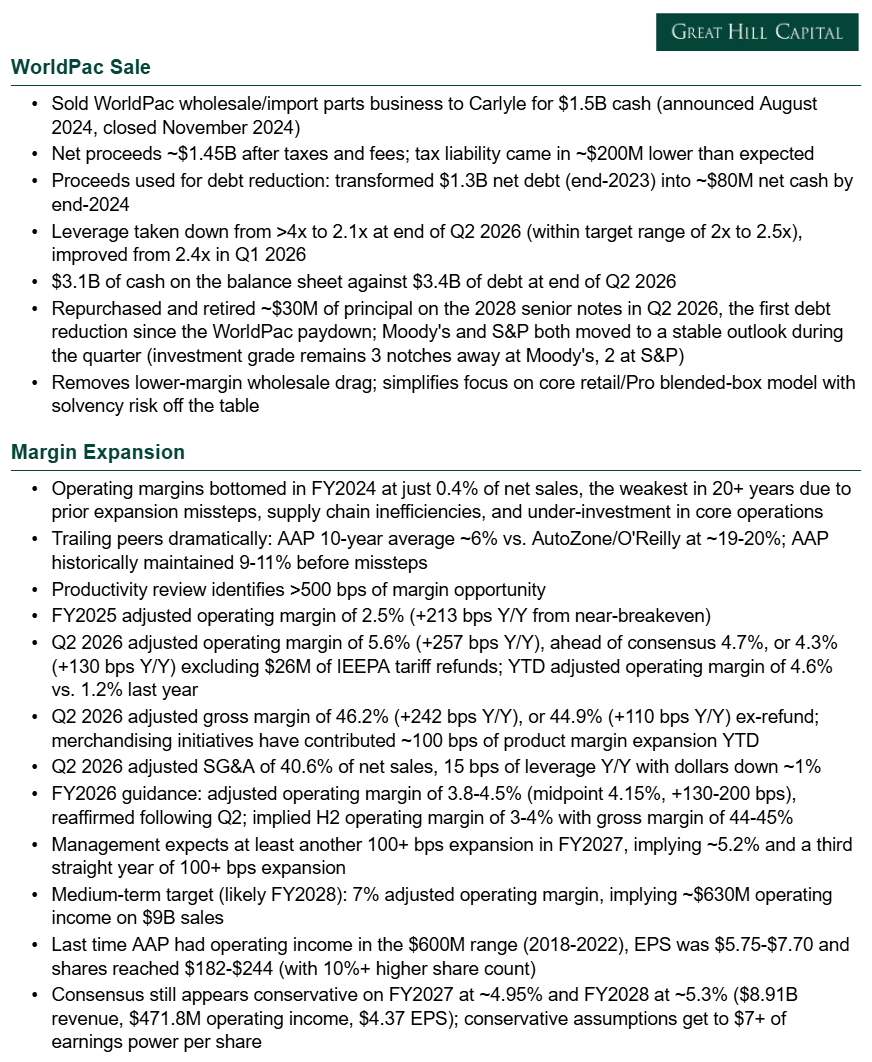 GREAT HILL CAPITAL

WorldPac Sale

• Sold WorldPac wholesale/import parts business to Carlyle for $1.5B cash (announced August 2024, closed November 2024)
• Net proceeds ~$1.45B after taxes and fees; tax liability came in ~$200M lower than expected
• Proceeds used for debt reduction: transformed $1.3B net debt (end-2023) into ~$80M net cash by end-2024
• Leverage taken down from >4x to 2.1x at end of Q2 2026 (within target range of 2x to 2.5x), improved from 2.4x in Q1 2026
• $3.1B of cash on the balance sheet against $3.4B of debt at end of Q2 2026
• Repurchased and retired ~$30M of principal on the 2028 senior notes in Q2 2026, the first debt reduction since the WorldPac paydown; Moody's and S&P both moved to a stable outlook during the quarter (investment grade remains 3 notches away at Moody's, 2 at S&P)
• Removes lower-margin wholesale drag; simplifies focus on core retail/Pro blended-box model with solvency risk off the table

Margin Expansion

• Operating margins bottomed in FY2024 at just 0.4% of net sales, the weakest in 20+ years due to prior expansion missteps, supply chain inefficiencies, and under-investment in core operations
• Trailing peers dramatically: AAP 10-year average ~6% vs. AutoZone/O'Reilly at ~19-20%; AAP historically maintained 9-11% before missteps
• Productivity review identifies >500 bps of margin opportunity
• FY2025 adjusted operating margin of 2.5% (+213 bps Y/Y from near-breakeven)
• Q2 2026 adjusted operating margin of 5.6% (+257 bps Y/Y), ahead of consensus 4.7%, or 4.3% (+130 bps Y/Y) excluding $26M of IEEPA tariff refunds; YTD adjusted operating margin of 4.6% vs. 1.2% last year
• Q2 2026 adjusted gross margin of 46.2% (+242 bps Y/Y), or 44.9% (+110 bps Y/Y) ex-refund; merchandising initiatives have contributed ~100 bps of product margin expansion YTD
• Q2 2026 adjusted SG&A of 40.6% of net sales, 15 bps of leverage Y/Y with dollars down ~1%
• FY2026 guidance: adjusted operating margin of 3.8-4.5% (midpoint 4.15%, +130-200 bps), reaffirmed following Q2; implied H2 operating margin of 3-4% with gross margin of 44-45%
• Management expects at least another 100+ bps expansion in FY2027, implying ~5.2% and a third straight year of 100+ bps expansion
• Medium-term target (likely FY2028): 7% adjusted operating margin, implying ~$630M operating income on $9B sales
• Last time AAP had operating income in the $600M range (2018-2022), EPS was $5.75-$7.70 and shares reached $182-$244 (with 10%+ higher share count)
• Consensus still appears conservative on FY2027 at ~4.95% and FY2028 at ~5.3% ($8.91B revenue, $471.8M operating income, $4.37 EPS); conservative assumptions get to $7+ of earnings power per share